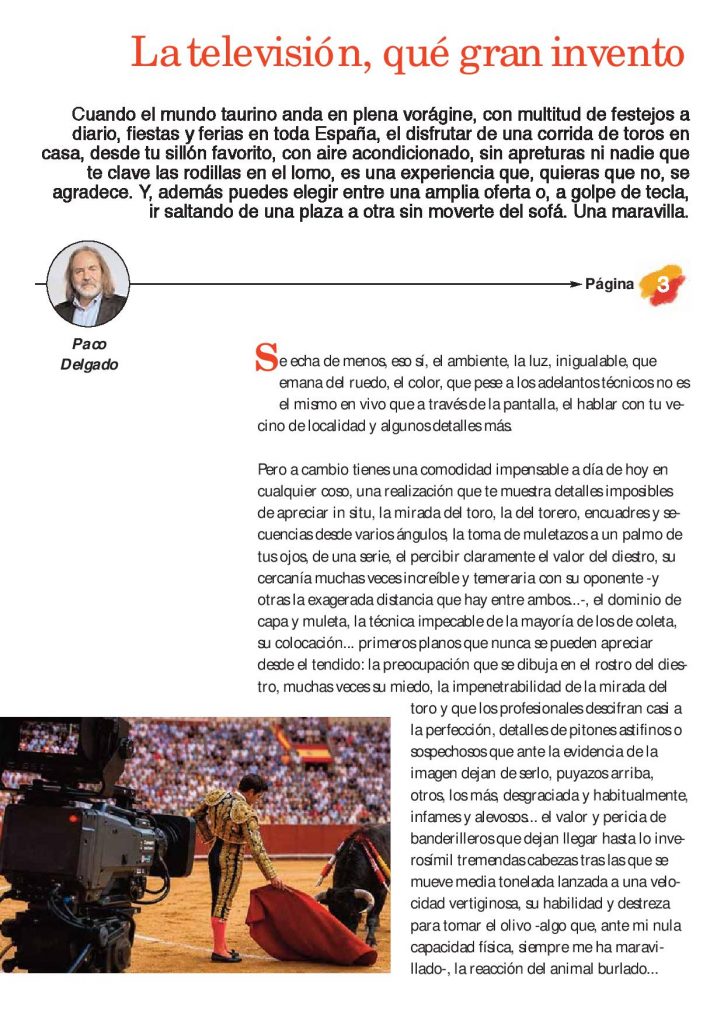 La televisión, qué gran invento

Cuando el mundo taurino anda en plena vorágine, con multitud de festejos a diario, fiestas y ferias en toda España, el disfrutar de una corrida de toros en casa, desde tu sillón favorito, con aire acondicionado, sin apreturas ni nadie que te clave las rodillas en el lomo, es una experiencia que, quieras que no, se agradece. Y, además puedes elegir entre una amplia oferta o, a golpe de tecla, ir saltando de una plaza a otra sin moverte del sofá. Una maravilla.

Página 3

Paco Delgado

Se echa de menos, eso sí, el ambiente, la luz, inigualable, que emana del ruedo, el color, que pese a los adelantos técnicos no es el mismo en vivo que a través de la pantalla, el hablar con tu vecino de localidad y algunos detalles más.

Pero a cambio tienes una comodidad impensable a día de hoy en cualquier coso, una realización que te muestra detalles imposibles de apreciar in situ, la mirada del toro, la del torero, encuadres y secuencias desde varios ángulos, la toma de muletazos a un palmo de tus ojos, de una serie, el percibir claramente el valor del diestro, su cercanía muchas veces increíble y temeraria con su oponente -y otras la exagerada distancia que hay entre ambos...-, el dominio de capa y muleta, la técnica impecable de la mayoría de los de coleta, su colocación... primeros planos que nunca se pueden apreciar desde el tendido: la preocupación que se dibuja en el rostro del diestro, muchas veces su miedo, la impenetrabilidad de la mirada del toro y que los profesionales descifran casi a la perfección, detalles de pitones astifinos o sospechosos que ante la evidencia de la imagen dejan de serlo, puyazos arriba, otros, los más, desgraciada y habitualmente, infames y alevosos... el valor y pericia de banderilleros que dejan llegar hasta lo inverosímil tremendas cabezas tras las que se mueve media tonelada lanzada a una velocidad vertiginosa, su habilidad y destreza para tomar el olivo -algo que, ante mi nula capacidad física, siempre me ha maravillado-, la reacción del animal burlado...